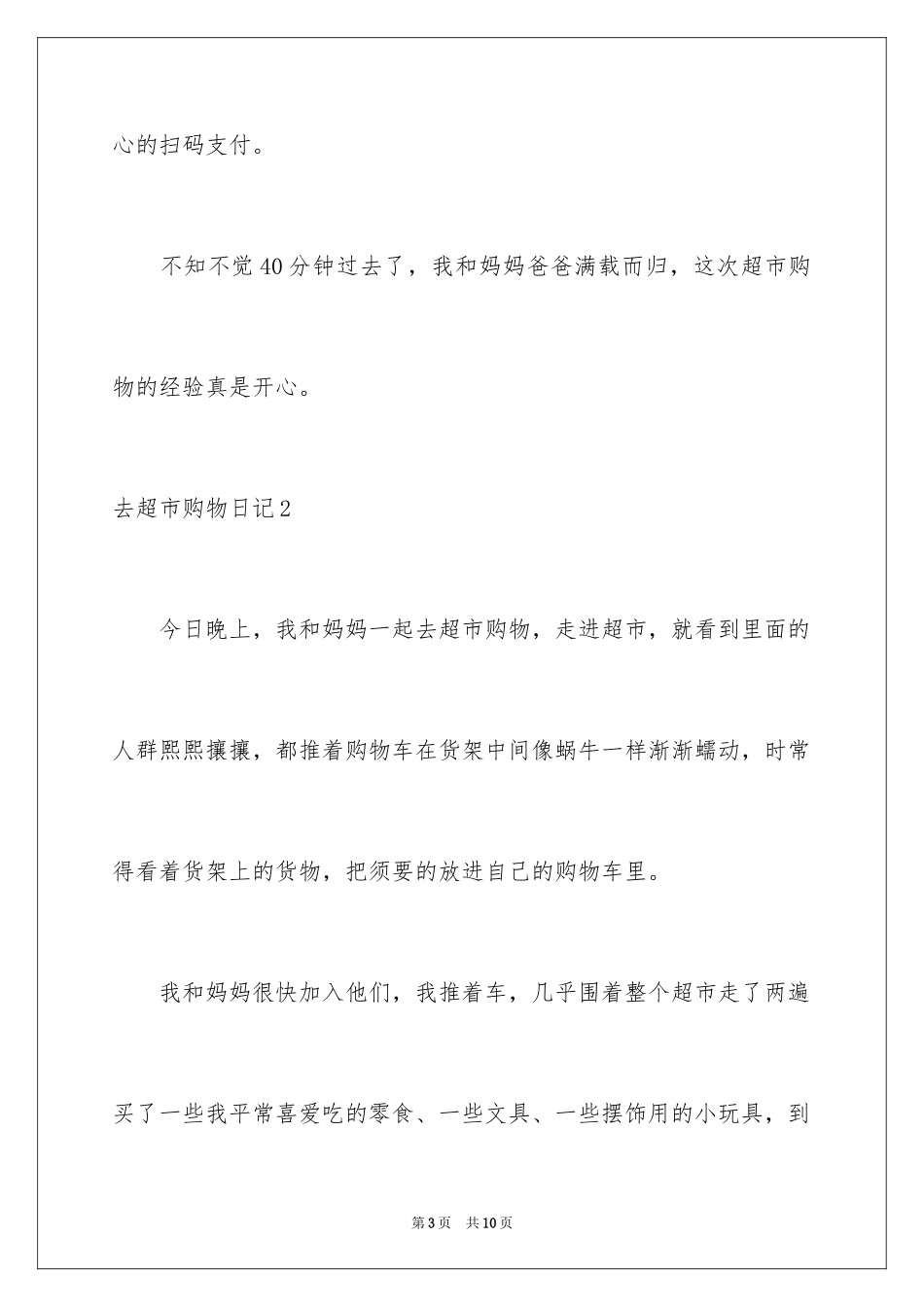 心的扫码支付。

不知不觉40分钟过去了，我和妈妈爸爸满载而归，这次超市购物的经验真是开心。

去超市购物日记2

今日晚上，我和妈妈一起去超市购物，走进超市，就看到里面的人群熙熙攘攘，都推着购物车在货架中间像蜗牛一样渐渐蠕动，时常得看着货架上的货物，把须要的放进自己的购物车里。

我和妈妈很快加入他们，我推着车，几乎围着整个超市走了两遍买了一些我平常喜爱吃的零食、一些文具、一些摆饰用的小玩具，到

第3页　共10页